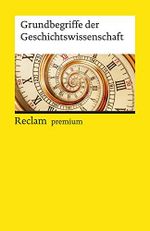 Grundbegriffe der Geschichtswissenschaft

Reclam premium